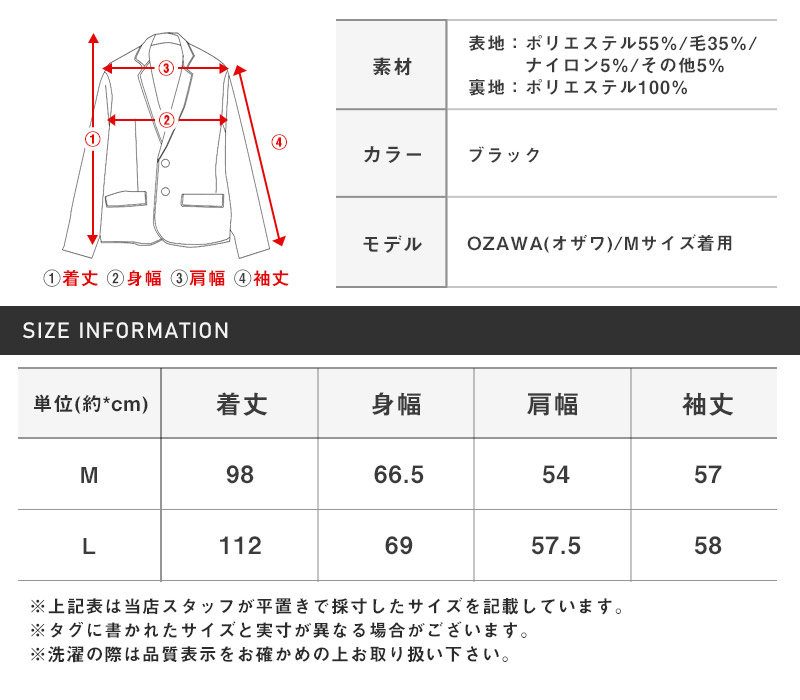 ③
②
①
④
①着丈 ②身幅 ③肩幅 ④袖丈

| 素材 | 表地：ポリエステル55%/毛35%/ナイロン5%/その他5% 裏地：ポリエステル100% |
|---|---|
| カラー | ブラック |
| モデル | OZAWA(オザワ)/Mサイズ着用 |

SIZE INFORMATION

| 単位(約*cm) | 着丈 | 身幅 | 肩幅 | 袖丈 |
|---|---|---|---|---|
| M | 98 | 66.5 | 54 | 57 |
| L | 112 | 69 | 57.5 | 58 |

※上記表は当店スタッフが平置きで採寸したサイズを記載しています。
※タグに書かれたサイズと実寸が異なる場合がございます。
※洗濯の際は品質表示をお確かめの上お取り扱い下さい。